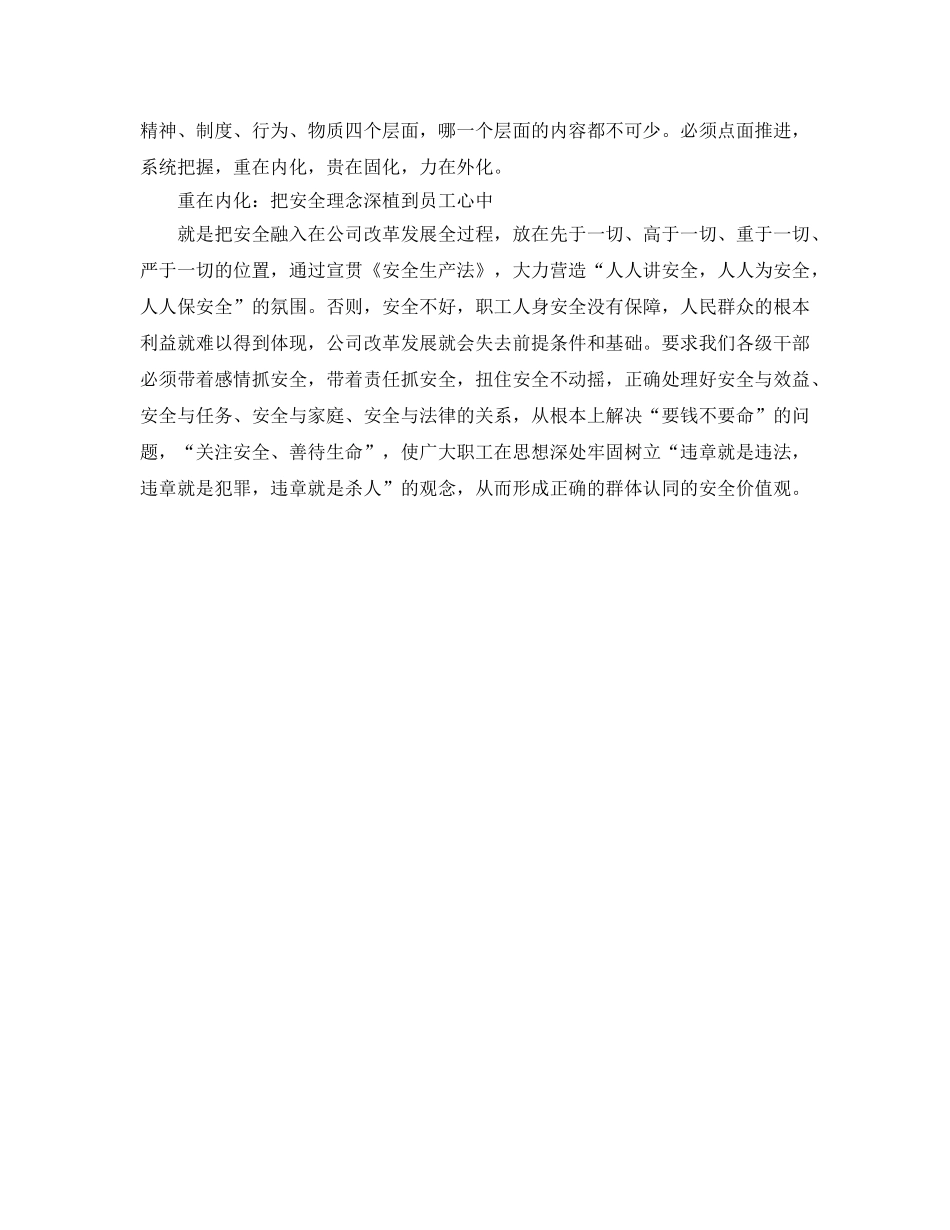 精神、制度、行为、物质四个层面，哪一个层面的内容都不可少。必须点面推进，系统把握，重在内化，贵在固化，力在外化。

重在内化：把安全理念深植到员工心中

就是把安全融入在公司改革发展全过程，放在先于一切、高于一切、重于一切、严于一切的位置，通过宣贯《安全生产法》，大力营造“人人讲安全，人人为安全，人人保安全”的氛围。否则，安全不好，职工人身安全没有保障，人民群众的根本利益就难以得到体现，公司改革发展就会失去前提条件和基础。要求我们各级干部必须带着感情抓安全，带着责任抓安全，扭住安全不动摇，正确处理好安全与效益、安全与任务、安全与家庭、安全与法律的关系，从根本上解决“要钱不要命”的问题，“关注安全、善待生命”，使广大职工在思想深处牢固树立“违章就是违法，违章就是犯罪，违章就是杀人”的观念，从而形成正确的群体认同的安全价值观。